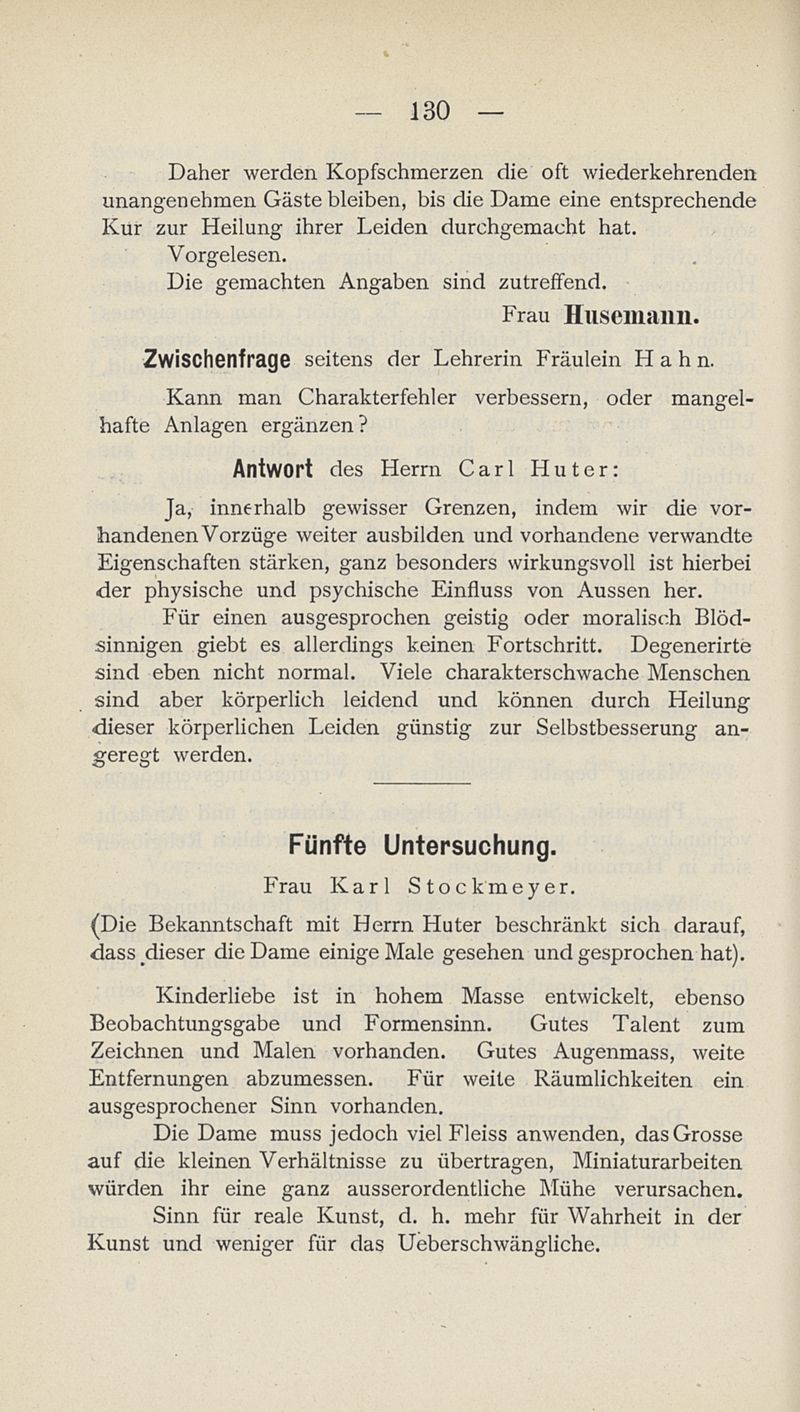 — 130 —

Daher werden Kopfschmerzen die oft wiederkehrenden unangenehmen Gäste bleiben, bis die Dame eine entsprechende Kur zur Heilung ihrer Leiden durchgemacht hat.

Vorgelesen.

Die gemachten Angaben sind zutreffend.

Frau Husemann.

Zwischenfrage seitens der Lehrerin Fräulein Hahn.

Kann man Charakterfehler verbessern, oder mangelhafte Anlagen ergänzen?

Antwort des Herrn Carl Huter:

Ja, innerhalb gewisser Grenzen, indem wir die vorhandenen Vorzüge weiter ausbilden und vorhandene verwandte Eigenschaften stärken, ganz besonders wirkungsvoll ist hierbei der physische und psychische Einfluss von Aussen her.

Für einen ausgesprochen geistig oder moralisch Blödsinnigen giebt es allerdings keinen Fortschritt. Degenerirte sind eben nicht normal. Viele charakterschwache Menschen sind aber körperlich leidend und können durch Heilung dieser körperlichen Leiden günstig zur Selbstbesserung angeregt werden.

Fünfte Untersuchung.

Frau Karl Stockmeyer.

(Die Bekanntschaft mit Herrn Huter beschränkt sich darauf, dass dieser die Dame einige Male gesehen und gesprochen hat).

Kinderliebe ist in hohem Masse entwickelt, ebenso Beobachtungsgabe und Formensinn. Gutes Talent zum Zeichnen und Malen vorhanden. Gutes Augenmass, weite Entfernungen abzumessen. Für weite Räumlichkeiten ein ausgesprochener Sinn vorhanden.

Die Dame muss jedoch viel Fleiss anwenden, das Grosse auf die kleinen Verhältnisse zu übertragen, Miniaturarbeiten würden ihr eine ganz ausserordentliche Mühe verursachen.

Sinn für reale Kunst, d. h. mehr für Wahrheit in der Kunst und weniger für das Ueberschwängliche.